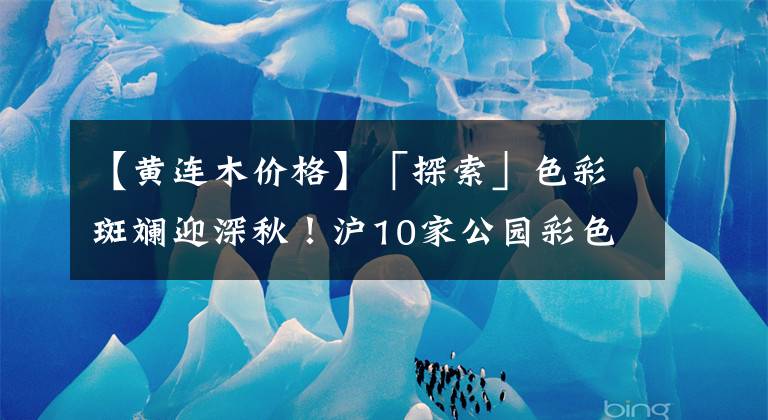 【黄连木价格】「探索」色彩斑斓迎深秋！沪10家公园彩色

bing